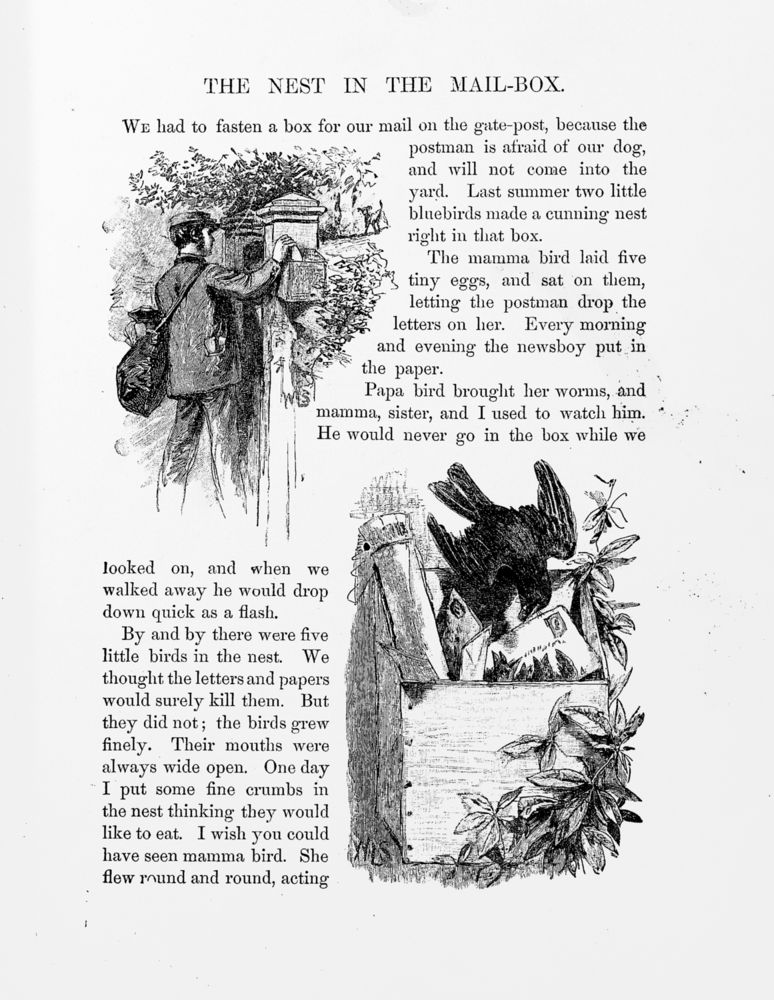 THE NEST IN THE MAIL-BOX.

We had to fasten a box for our mail on the gate-post, because the postman is afraid of our dog, and will not come into the yard. Last summer two little bluebirds made a cunning nest right in that box.

The mamma bird laid five tiny eggs, and sat on them, letting the postman drop the letters on her. Every morning and evening the newsboy put in the paper.

Papa bird brought her worms, and mamma, sister, and I used to watch him. He would never go in the box while we looked on, and when we walked away he would drop down quick as a flash.

By and by there were five little birds in the nest. We thought the letters and papers would surely kill them. But they did not; the birds grew finely. Their mouths were always wide open. One day I put some fine crumbs in the nest thinking they would like to eat. I wish you could have seen mamma bird. She flew round and round, acting